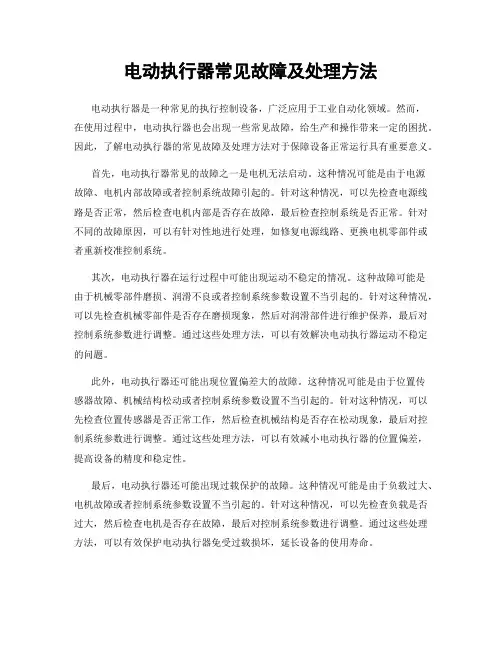 电动执行器常见故障及处理方法

电动执行器是一种常见的执行控制设备，广泛应用于工业自动化领域。然而，在使用过程中，电动执行器也会出现一些常见故障，给生产和操作带来一定的困扰。因此，了解电动执行器的常见故障及处理方法对于保障设备正常运行具有重要意义。

首先，电动执行器常见的故障之一是电机无法启动。这种情况可能是由于电源故障、电机内部故障或者控制系统故障引起的。针对这种情况，可以先检查电源线路是否正常，然后检查电机内部是否存在故障，最后检查控制系统是否正常。针对不同的故障原因，可以有针对性地进行处理，如修复电源线路、更换电机零部件或者重新校准控制系统。

其次，电动执行器在运行过程中可能出现运动不稳定的情况。这种故障可能是由于机械零部件磨损、润滑不良或者控制系统参数设置不当引起的。针对这种情况，可以先检查机械零部件是否存在磨损现象，然后对润滑部件进行维护保养，最后对控制系统参数进行调整。通过这些处理方法，可以有效解决电动执行器运动不稳定的问题。

此外，电动执行器还可能出现位置偏差大的故障。这种情况可能是由于位置传感器故障、机械结构松动或者控制系统参数设置不当引起的。针对这种情况，可以先检查位置传感器是否正常工作，然后检查机械结构是否存在松动现象，最后对控制系统参数进行调整。通过这些处理方法，可以有效减小电动执行器的位置偏差，提高设备的精度和稳定性。

最后，电动执行器还可能出现过载保护的故障。这种情况可能是由于负载过大、电机故障或者控制系统参数设置不当引起的。针对这种情况，可以先检查负载是否过大，然后检查电机是否存在故障，最后对控制系统参数进行调整。通过这些处理方法，可以有效保护电动执行器免受过载损坏，延长设备的使用寿命。